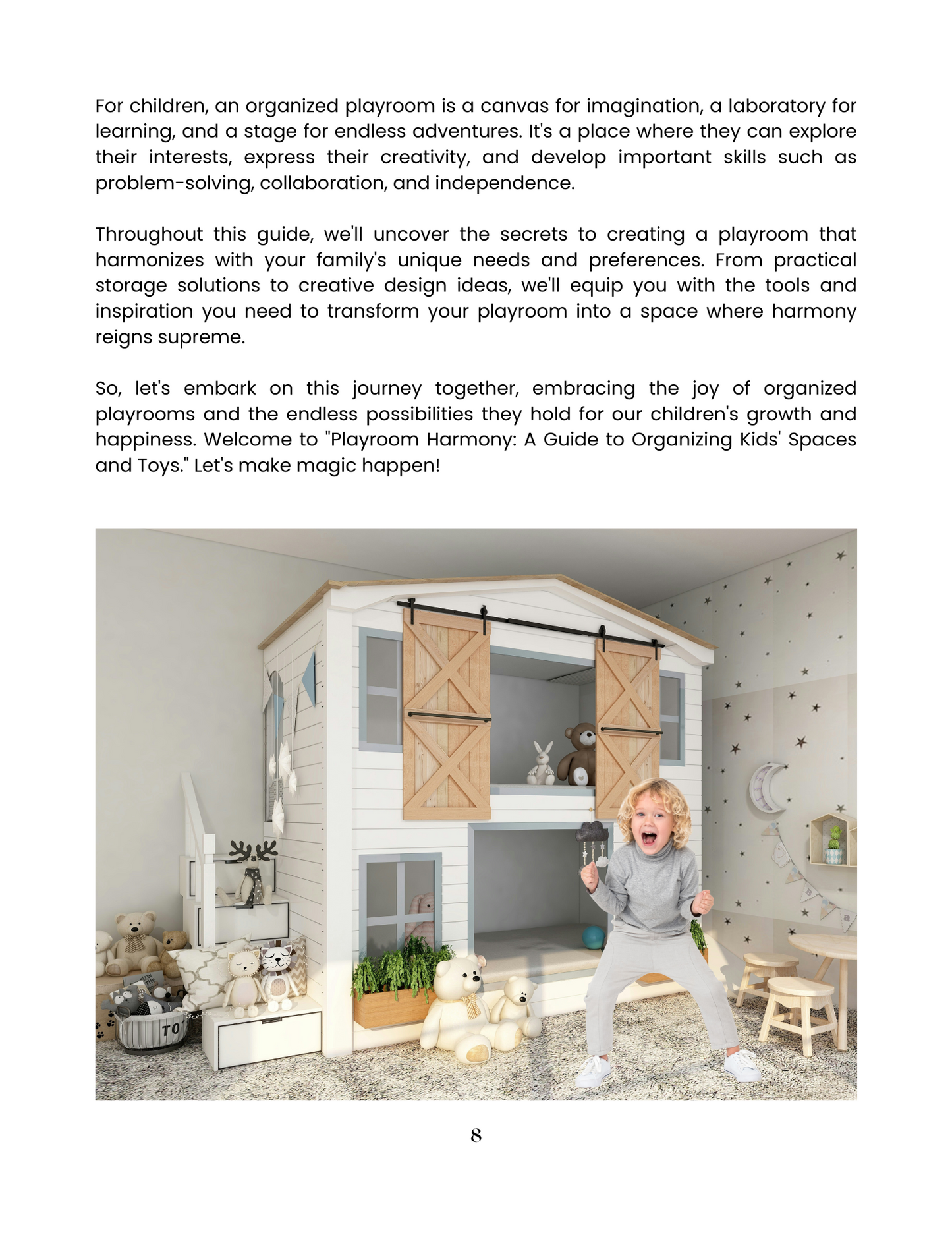 For children, an organized playroom is a canvas for imagination, a laboratory for learning, and a stage for endless adventures. It's a place where they can explore their interests, express their creativity, and develop important skills such as problem-solving, collaboration, and independence.

Throughout this guide, we'll uncover the secrets to creating a playroom that harmonizes with your family's unique needs and preferences. From practical storage solutions to creative design ideas, we'll equip you with the tools and inspiration you need to transform your playroom into a space where harmony reigns supreme.

So, let's embark on this journey together, embracing the joy of organized playrooms and the endless possibilities they hold for our children's growth and happiness. Welcome to "Playroom Harmony: A Guide to Organizing Kids' Spaces and Toys." Let's make magic happen!

TO

8